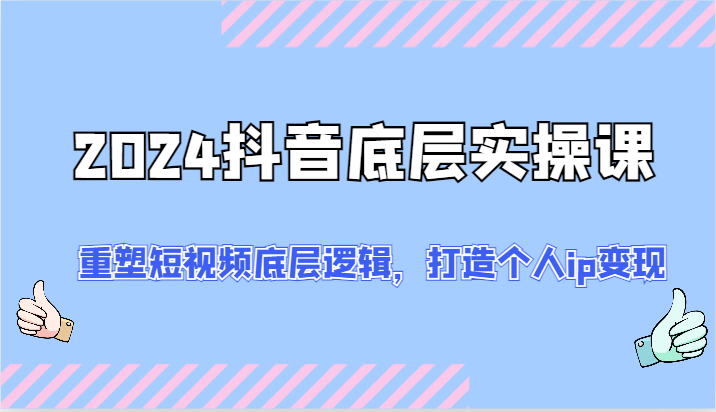 2024抖音底层实操课

重塑短视频底层逻辑，打造个人ip变现